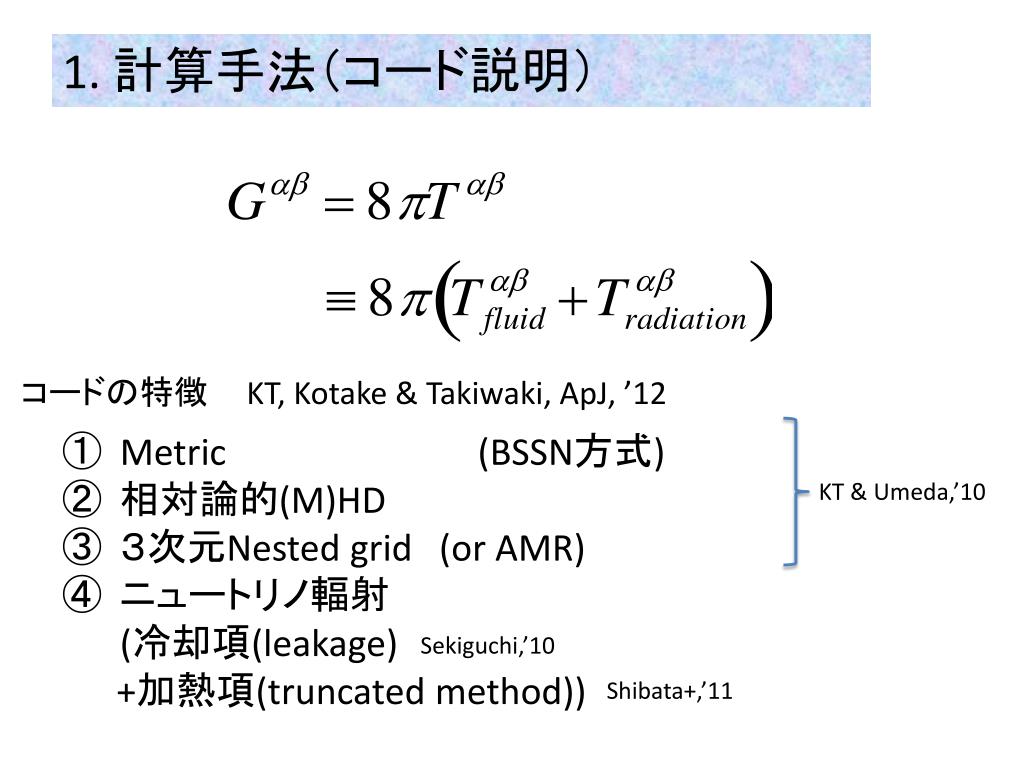 1. 計算手法（コード説明）

$G^{\alpha\beta} = 8\pi T^{\alpha\beta}$
$\equiv 8\pi\left(T^{\alpha\beta}_{fluid} + T^{\alpha\beta}_{radiation}\right)$

コードの特徴　KT, Kotake & Takiwaki, ApJ, ’12

① Metric (BSSN方式)
② 相対論的(M)HD
③ ３次元Nested grid (or AMR)
④ ニュートリノ輻射
(冷却項(leakage) Sekiguchi,’10
+加熱項(truncated method)) Shibata+,’11

KT & Umeda,’10